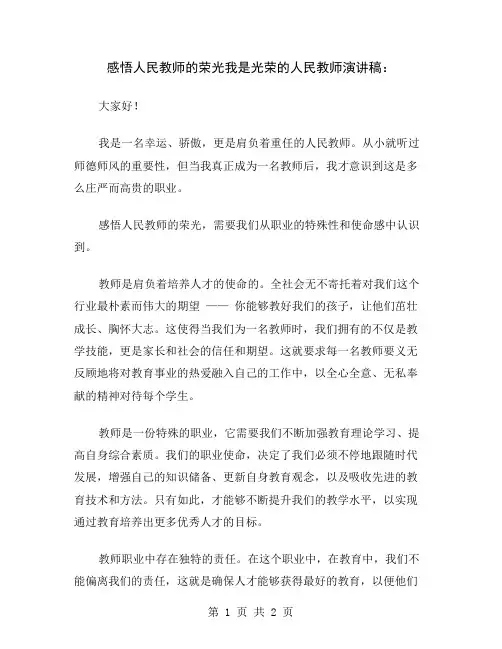 感悟人民教师的荣光我是光荣的人民教师演讲稿：

大家好！

我是一名幸运、骄傲，更是肩负着重任的人民教师。从小就听过师德师风的重要性，但当我真正成为一名教师后，我才意识到这是多么庄严而高贵的职业。

感悟人民教师的荣光，需要我们从职业的特殊性和使命感中认识到。

教师是肩负着培养人才的使命的。全社会无不寄托着对我们这个行业最朴素而伟大的期望 —— 你能够教好我们的孩子，让他们茁壮成长、胸怀大志。这使得当我们为一名教师时，我们拥有的不仅是教学技能，更是家长和社会的信任和期望。这就要求每一名教师要义无反顾地将对教育事业的热爱融入自己的工作中，以全心全意、无私奉献的精神对待每个学生。

教师是一份特殊的职业，它需要我们不断加强教育理论学习、提高自身综合素质。我们的职业使命，决定了我们必须不停地跟随时代发展，增强自己的知识储备、更新自身教育观念，以及吸收先进的教育技术和方法。只有如此，才能够不断提升我们的教学水平，以实现通过教育培养出更多优秀人才的目标。

教师职业中存在独特的责任。在这个职业中，在教育中，我们不能偏离我们的责任，这就是确保人才能够获得最好的教育，以便他们

第 1 页 共 2 页